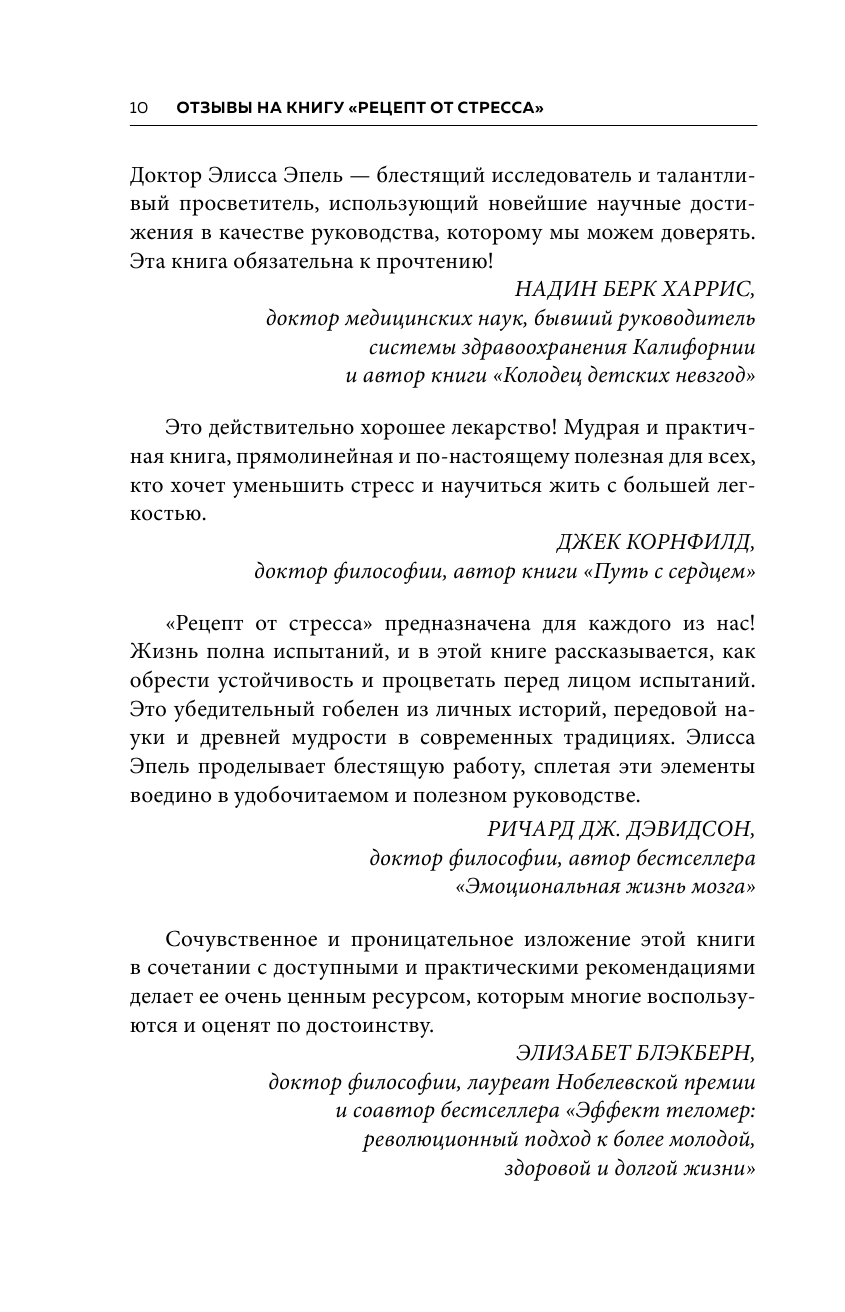 10 ОТЗЫВЫ НА КНИГУ «РЕЦЕПТ ОТ СТРЕССА»

Доктор Элисса Эпель — блестящий исследователь и талантливый просветитель, использующий новейшие научные достижения в качестве руководства, которому мы можем доверять. Эта книга обязательна к прочтению!

НАДИН БЕРК ХАРРИС,
доктор медицинских наук, бывший руководитель системы здравоохранения Калифорнии и автор книги «Колодец детских невзгод»

Это действительно хорошее лекарство! Мудрая и практичная книга, прямолинейная и по-настоящему полезная для всех, кто хочет уменьшить стресс и научиться жить с большей легкостью.

ДЖЕК КОРНФИЛД,
доктор философии, автор книги «Путь с сердцем»

«Рецепт от стресса» предназначена для каждого из нас! Жизнь полна испытаний, и в этой книге рассказывается, как обрести устойчивость и процветать перед лицом испытаний. Это убедительный гобелен из личных историй, передовой науки и древней мудрости в современных традициях. Элисса Эпель проделывает блестящую работу, сплетая эти элементы воедино в удобочитаемом и полезном руководстве.

РИЧАРД ДЖ. ДЭВИДСОН,
доктор философии, автор бестселлера «Эмоциональная жизнь мозга»

Сочувственное и проницательное изложение этой книги в сочетании с доступными и практическими рекомендациями делает ее очень ценным ресурсом, которым многие воспользуются и оценят по достоинству.

ЭЛИЗАБЕТ БЛЭКБЕРН,
доктор философии, лауреат Нобелевской премии и соавтор бестселлера «Эффект теломер: революционный подход к более молодой, здоровой и долгой жизни»